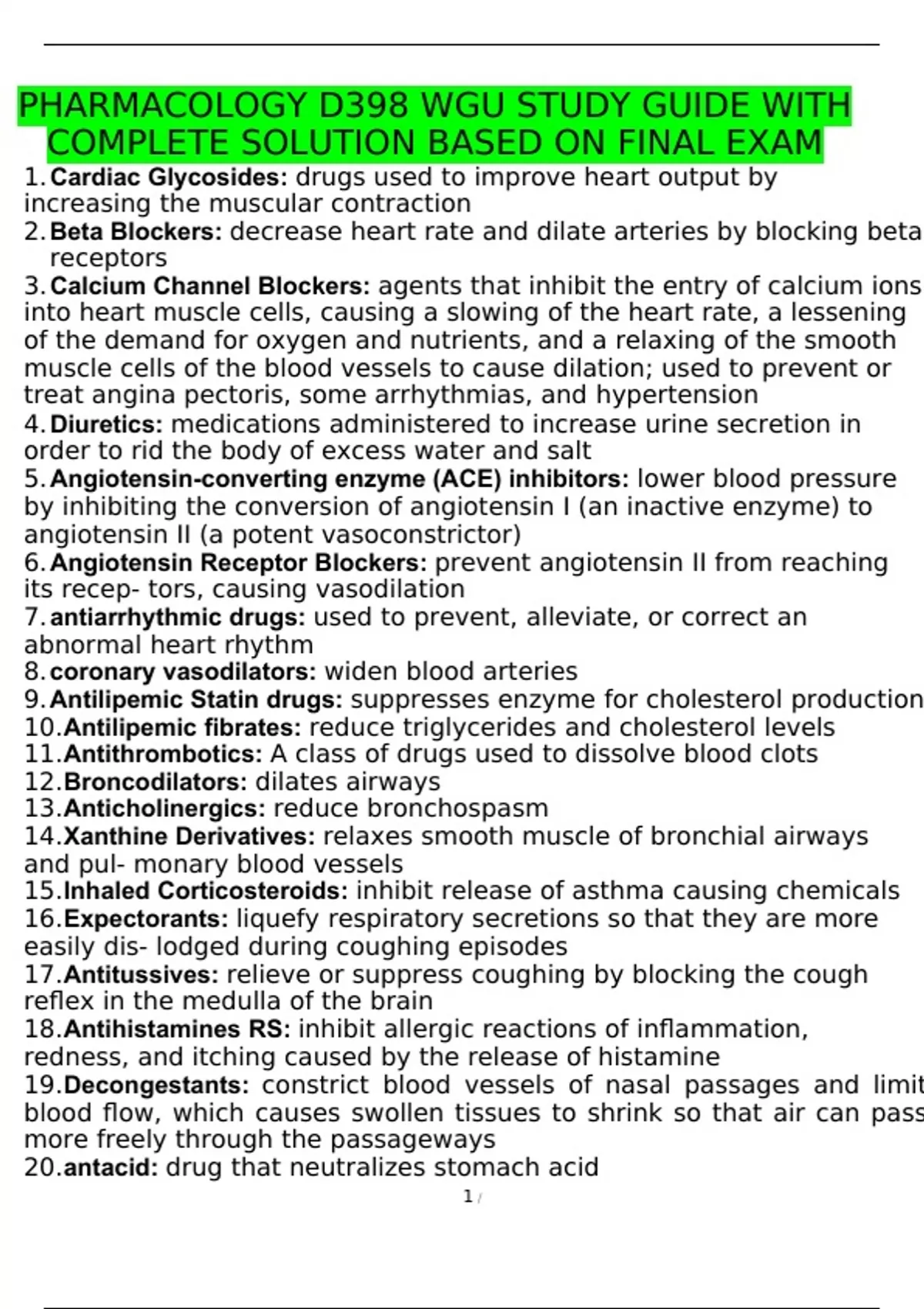 PHARMACOLOGY D398 WGU STUDY GUIDE WITH COMPLETE SOLUTION BASED ON FINAL EXAM

1. Cardiac Glycosides: drugs used to improve heart output by increasing the muscular contraction
2. Beta Blockers: decrease heart rate and dilate arteries by blocking beta receptors
3. Calcium Channel Blockers: agents that inhibit the entry of calcium ions into heart muscle cells, causing a slowing of the heart rate, a lessening of the demand for oxygen and nutrients, and a relaxing of the smooth muscle cells of the blood vessels to cause dilation; used to prevent or treat angina pectoris, some arrhythmias, and hypertension
4. Diuretics: medications administered to increase urine secretion in order to rid the body of excess water and salt
5. Angiotensin-converting enzyme (ACE) inhibitors: lower blood pressure by inhibiting the conversion of angiotensin I (an inactive enzyme) to angiotensin II (a potent vasoconstrictor)
6. Angiotensin Receptor Blockers: prevent angiotensin II from reaching its recep- tors, causing vasodilation
7. antiarrhythmic drugs: used to prevent, alleviate, or correct an abnormal heart rhythm
8. coronary vasodilators: widen blood arteries
9. Antilipemic Statin drugs: suppresses enzyme for cholesterol production
10. Antilipemic fibrates: reduce triglycerides and cholesterol levels
11. Antithrombotics: A class of drugs used to dissolve blood clots
12. Broncodilators: dilates airways
13. Anticholinergics: reduce bronchospasm
14. Xanthine Derivatives: relaxes smooth muscle of bronchial airways and pul- monary blood vessels
15. Inhaled Corticosteroids: inhibit release of asthma causing chemicals
16. Expectorants: liquefy respiratory secretions so that they are more easily dis- lodged during coughing episodes
17. Antitussives: relieve or suppress coughing by blocking the cough reflex in the medulla of the brain
18. Antihistamines RS: inhibit allergic reactions of inflammation, redness, and itching caused by the release of histamine
19. Decongestants: constrict blood vessels of nasal passages and limit blood flow, which causes swollen tissues to shrink so that air can pass more freely through the passageways
20. antacid: drug that neutralizes stomach acid

1 /